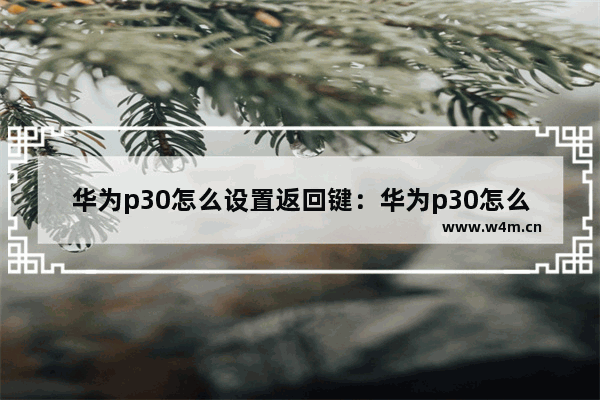 华为p30怎么设置返回键：华为p30怎么

www.w4m.cn